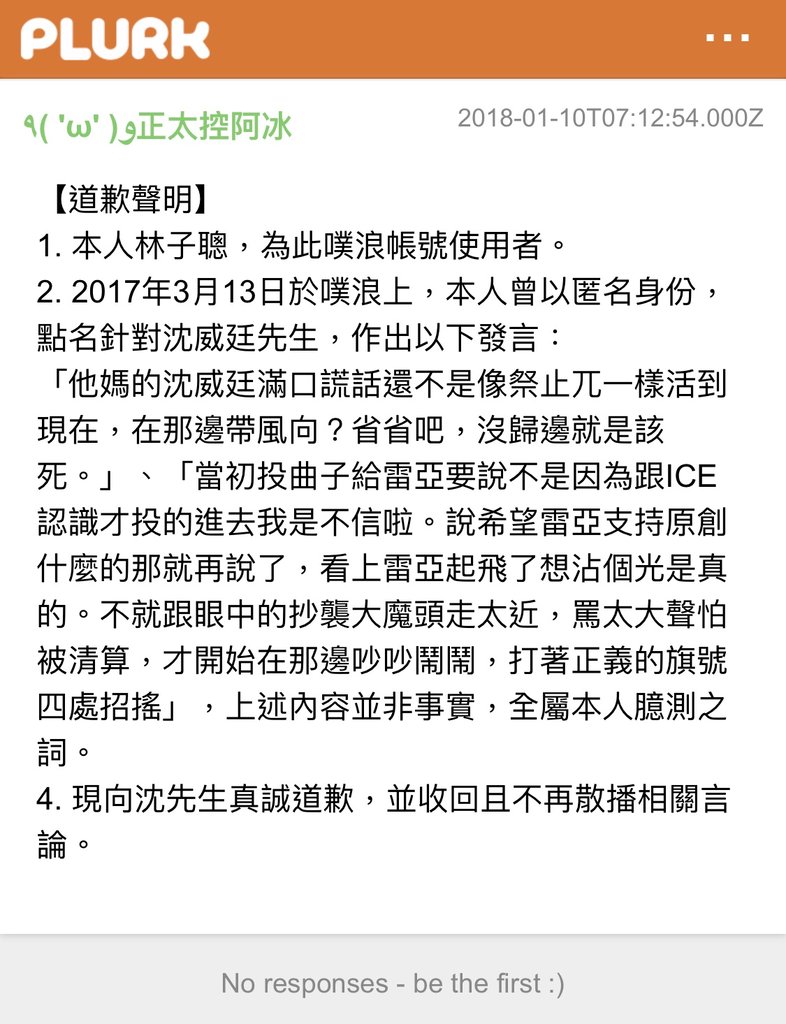 PLURK

٩( 'ω' )و正太控阿冰

2018-01-10T07:12:54.000Z

【道歉聲明】
1. 本人林子聰，為此噗浪帳號使用者。
2. 2017年3月13日於噗浪上，本人曾以匿名身份，點名針對沈威廷先生，作出以下發言：
「他媽的沈威廷滿口謊話還不是像祭止兀一樣活到現在，在那邊帶風向？省省吧，沒歸邊就是該死。」、「當初投曲子給雷亞要說不是因為跟ICE認識才投的進去我是不信啦。說希望雷亞支持原創什麼的那就再說了，看上雷亞起飛了想沾個光是真的。不就跟眼中的抄襲大魔頭走太近，罵太大聲怕被清算，才開始在那邊吵吵鬧鬧，打著正義的旗號四處招搖」，上述內容並非事實，全屬本人臆測之詞。
4. 現向沈先生真誠道歉，並收回且不再散播相關言論。

No responses - be the first :)